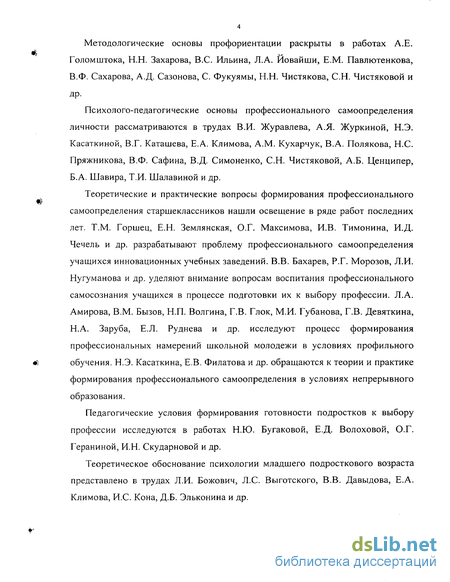 4

Методологические основы профориентации раскрыты в работах А.Е. Голомштока, Н.Н. Захарова, В.С. Ильина, Л.А. Йовайши, Е.М. Павлютенкова, В.Ф. Сахарова, А.Д. Сазонова, С. Фукуямы, Н.Н. Чистякова, С.Н. Чистяковой и др.

Психолого-педагогические основы профессионального самоопределения личности рассматриваются в трудах В.И. Журавлева, А.Я. Журкиной, Н.Э. Касаткиной, В.Г. Каташева, Е.А. Климова, А.М. Кухарчук, В.А. Полякова, Н.С. Пряжникова, В.Ф. Сафина, В.Д. Симоненко, С.Н. Чистяковой, А.Б. Ценципер, Б.А. Шавира, Т.И. Шалавиной и др.

Теоретические и практические вопросы формирования профессионального самоопределения старшеклассников нашли освещение в ряде работ последних лет. Т.М. Горшец, Е.Н. Землянская, О.Г. Максимова, И.В. Тимонина, И.Д. Чечель и др. разрабатывают проблему профессионального самоопределения учащихся инновационных учебных заведений. В.В. Бахарев, Р.Г. Морозов, Л.И. Нугуманова и др. уделяют внимание вопросам воспитания профессионального самосознания учащихся в процессе подготовки их к выбору профессии. Л.А. Амирова, В.М. Бызов, Н.П. Волгина, Г.В. Глок, М.И. Губанова, Г.В. Девяткина, Н.А. Заруба, Е.Л. Руднева и др. исследуют процесс формирования профессиональных намерений школьной молодежи в условиях профильного обучения. Н.Э. Касаткина, Е.В. Филатова и др. обращаются к теории и практике формирования профессионального самоопределения в условиях непрерывного образования.

Педагогические условия формирования готовности подростков к выбору профессии исследуются в работах Н.Ю. Бугаковой, Е.Д. Волоховой, О.Г. Гераниной, И.Н. Скударновой и др.

Теоретическое обоснование психологии младшего подросткового возраста представлено в трудах Л.И. Божович, Л.С. Выготского, В.В. Давыдова, Е.А. Климова, И.С. Кона, Д.Б. Эльконина и др.

dsLib.net
библиотека диссертаций